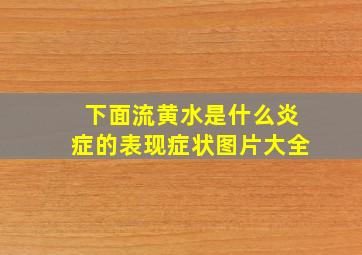 下面流黄水是什么炎症的表现症状图片大全